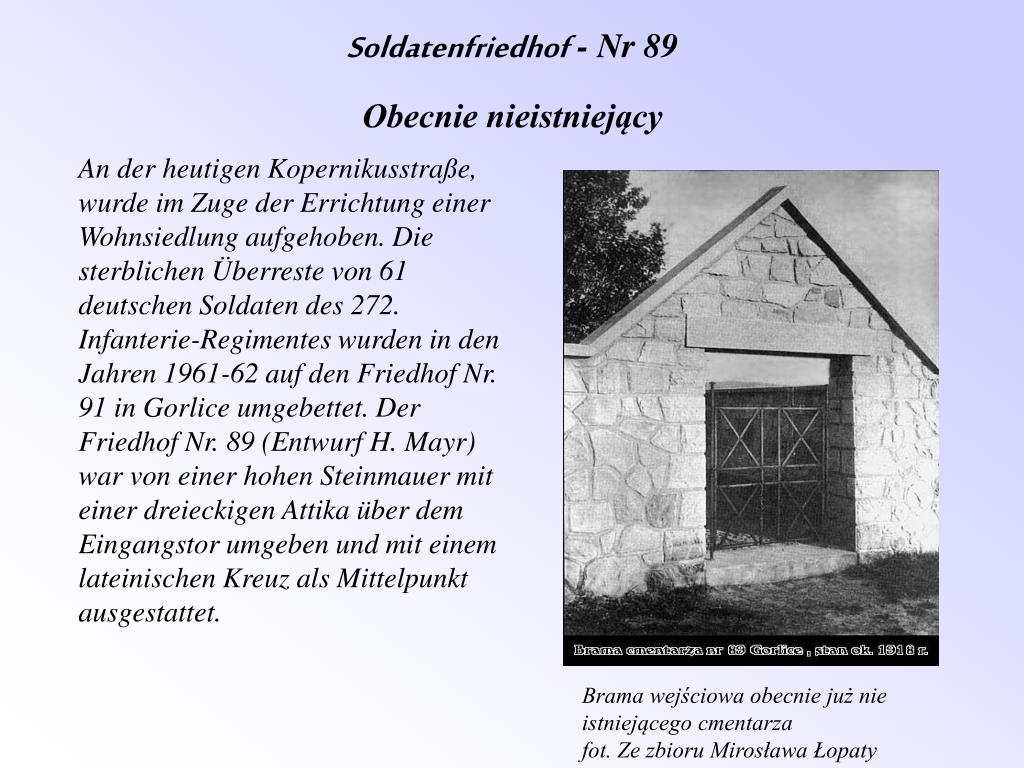 Soldatenfriedhof - Nr 89

Obecnie nieistniejący

An der heutigen Kopernikusstraße, wurde im Zuge der Errichtung einer Wohnsiedlung aufgehoben. Die sterblichen Überreste von 61 deutschen Soldaten des 272. Infanterie-Regimentes wurden in den Jahren 1961-62 auf den Friedhof Nr. 91 in Gorlice umgebettet. Der Friedhof Nr. 89 (Entwurf H. Mayr) war von einer hohen Steinmauer mit einer dreieckigen Attika über dem Eingangstor umgeben und mit einem lateinischen Kreuz als Mittelpunkt ausgestattet.

Brama cmentarza nr 89 Gorlice , stan ok. 1918 r.

Brama wejściowa obecnie już nie istniejącego cmentarza
fot. Ze zbioru Mirosława Łopaty